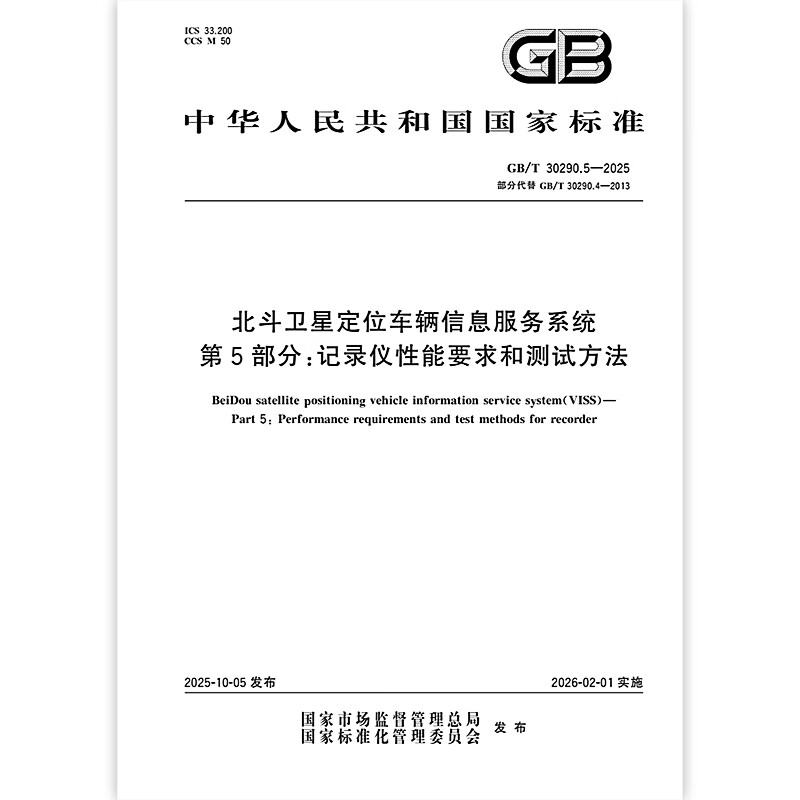 ICS 33.200
CCS M 50

GB

中华人民共和国国家标准

GB/T 30290.5—2025
部分代替 GB/T 30290.4—2013

北斗卫星定位车辆信息服务系统
第5部分：记录仪性能要求和测试方法

BeiDou satellite positioning vehicle information service system(VISS)—
Part 5: Performance requirements and test methods for recorder

2025-10-05 发布

2026-02-01 实施

国家市场监督管理总局
国家标准化管理委员会 发布